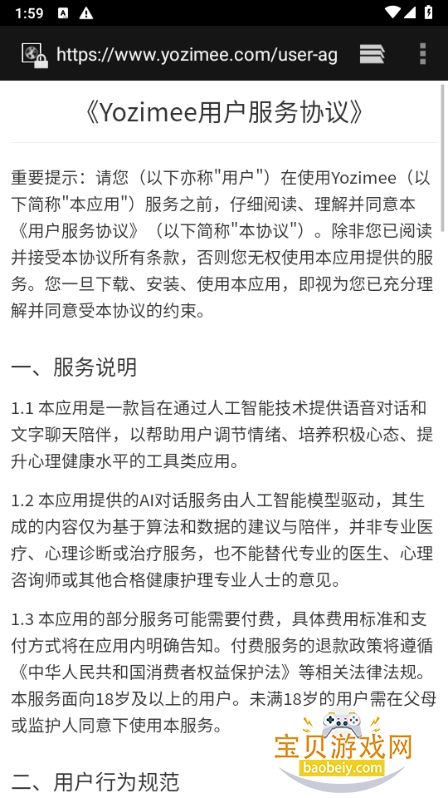 1:59

https://www.yozimee.com/user-ag

《Yozimee用户服务协议》

重要提示：请您（以下亦称"用户"）在使用Yozimee（以下简称"本应用"）服务之前，仔细阅读、理解并同意本《用户服务协议》（以下简称"本协议"）。除非您已阅读并接受本协议所有条款，否则您无权使用本应用提供的服务。您一旦下载、安装、使用本应用，即视为您已充分理解并同意受本协议的约束。

一、服务说明

1.1 本应用是一款旨在通过人工智能技术提供语音对话和文字聊天陪伴，以帮助用户调节情绪、培养积极心态、提升心理健康水平的工具类应用。

1.2 本应用提供的AI对话服务由人工智能模型驱动，其生成的内容仅为基于算法和数据的建议与陪伴，并非专业医疗、心理诊断或治疗服务，也不能替代专业的医生、心理咨询师或其他合格健康护理专业人士的意见。

1.3 本应用的部分服务可能需要付费，具体费用标准和支付方式将在应用内明确告知。付费服务的退款政策将遵循《中华人民共和国消费者权益保护法》等相关法律法规。本服务面向18岁及以上的用户。未满18岁的用户需在父母或监护人同意下使用本服务。

二、用户行为规范

宝贝游戏网
baobeiy.com